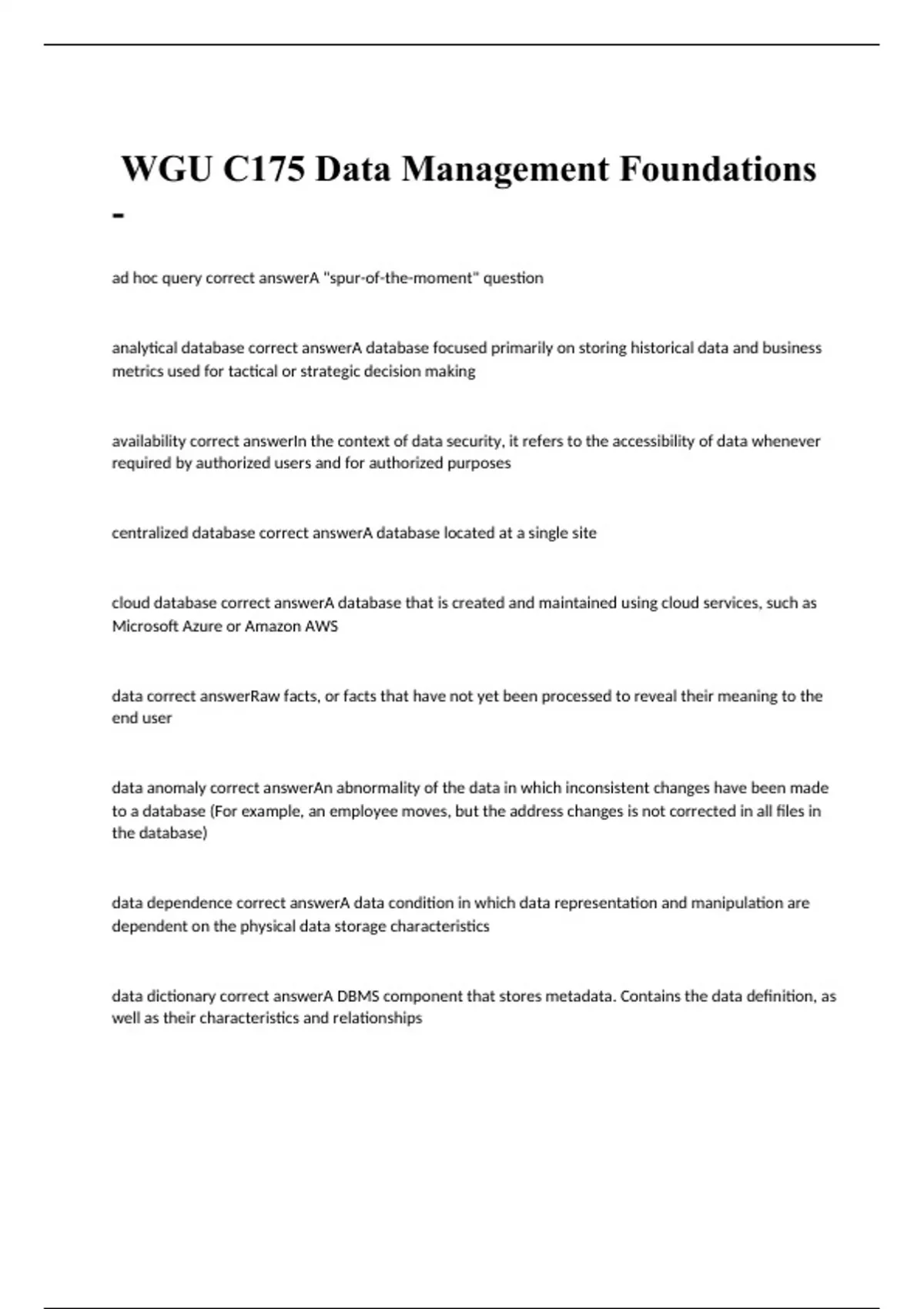 WGU C175 Data Management Foundations -

ad hoc query correct answerA "spur-of-the-moment" question

analytical database correct answerA database focused primarily on storing historical data and business metrics used for tactical or strategic decision making

availability correct answerIn the context of data security, it refers to the accessibility of data whenever required by authorized users and for authorized purposes

centralized database correct answerA database located at a single site

cloud database correct answerA database that is created and maintained using cloud services, such as Microsoft Azure or Amazon AWS

data correct answerRaw facts, or facts that have not yet been processed to reveal their meaning to the end user

data anomaly correct answerAn abnormality of the data in which inconsistent changes have been made to a database (For example, an employee moves, but the address changes is not corrected in all files in the database)

data dependence correct answerA data condition in which data representation and manipulation are dependent on the physical data storage characteristics

data dictionary correct answerA DBMS component that stores metadata. Contains the data definition, as well as their characteristics and relationships